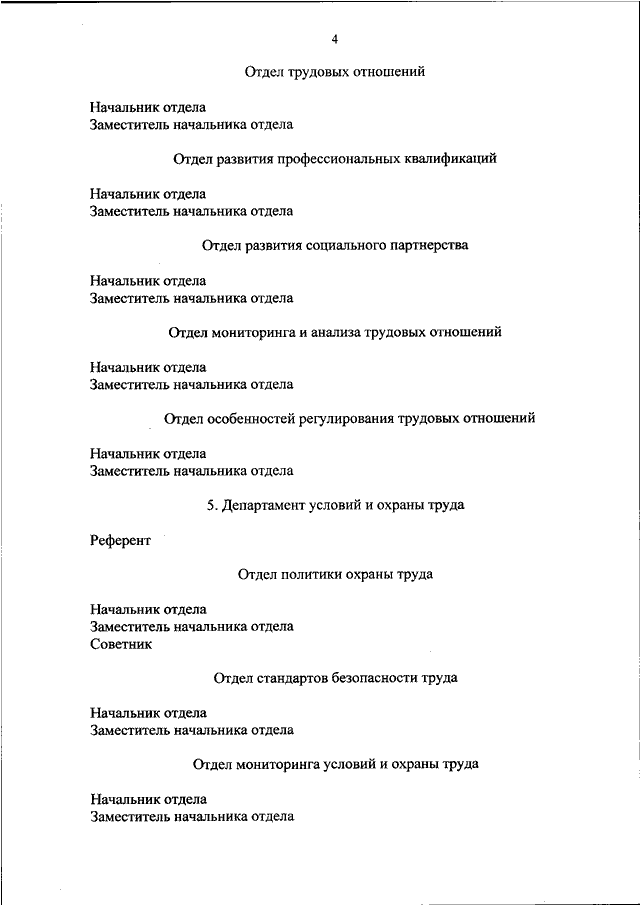 4

Отдел трудовых отношений

Начальник отдела
Заместитель начальника отдела

Отдел развития профессиональных квалификаций

Начальник отдела
Заместитель начальника отдела

Отдел развития социального партнерства

Начальник отдела
Заместитель начальника отдела

Отдел мониторинга и анализа трудовых отношений

Начальник отдела
Заместитель начальника отдела

Отдел особенностей регулирования трудовых отношений

Начальник отдела
Заместитель начальника отдела

5. Департамент условий и охраны труда

Референт

Отдел политики охраны труда

Начальник отдела
Заместитель начальника отдела
Советник

Отдел стандартов безопасности труда

Начальник отдела
Заместитель начальника отдела

Отдел мониторинга условий и охраны труда

Начальник отдела
Заместитель начальника отдела